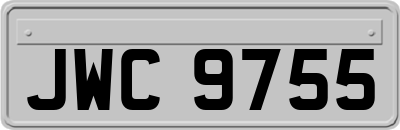 JWC 9755